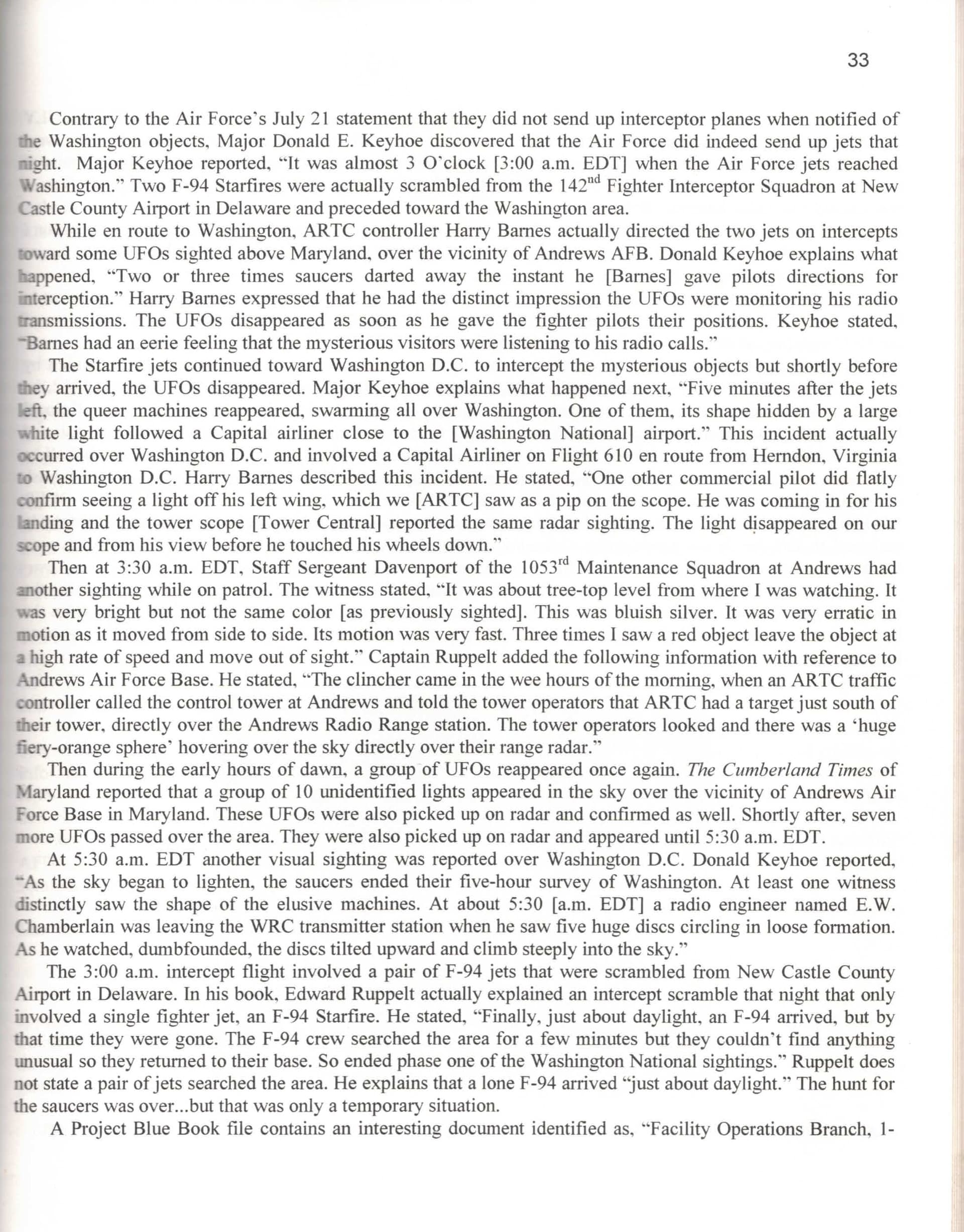 33

Contrary to the Air Force's July 21 statement that they did not send up interceptor planes when notified of the Washington objects, Major Donald E. Keyhoe discovered that the Air Force did indeed send up jets that night. Major Keyhoe reported, "It was almost 3 O'clock [3:00 a.m. EDT] when the Air Force jets reached Washington." Two F-94 Starfires were actually scrambled from the 142$^{nd}$ Fighter Interceptor Squadron at New Castle County Airport in Delaware and preceded toward the Washington area.

While en route to Washington, ARTC controller Harry Barnes actually directed the two jets on intercepts toward some UFOs sighted above Maryland, over the vicinity of Andrews AFB. Donald Keyhoe explains what happened, "Two or three times saucers darted away the instant he [Barnes] gave pilots directions for interception." Harry Barnes expressed that he had the distinct impression the UFOs were monitoring his radio transmissions. The UFOs disappeared as soon as he gave the fighter pilots their positions. Keyhoe stated, "Barnes had an eerie feeling that the mysterious visitors were listening to his radio calls."

The Starfire jets continued toward Washington D.C. to intercept the mysterious objects but shortly before they arrived, the UFOs disappeared. Major Keyhoe explains what happened next, "Five minutes after the jets left, the queer machines reappeared, swarming all over Washington. One of them, its shape hidden by a large white light followed a Capital airliner close to the [Washington National] airport." This incident actually occurred over Washington D.C. and involved a Capital Airliner on Flight 610 en route from Herndon, Virginia to Washington D.C. Harry Barnes described this incident. He stated, "One other commercial pilot did flatly confirm seeing a light off his left wing, which we [ARTC] saw as a pip on the scope. He was coming in for his landing and the tower scope [Tower Central] reported the same radar sighting. The light disappeared on our scope and from his view before he touched his wheels down."

Then at 3:30 a.m. EDT, Staff Sergeant Davenport of the 1053$^{rd}$ Maintenance Squadron at Andrews had another sighting while on patrol. The witness stated, "It was about tree-top level from where I was watching. It was very bright but not the same color [as previously sighted]. This was bluish silver. It was very erratic in motion as it moved from side to side. Its motion was very fast. Three times I saw a red object leave the object at a high rate of speed and move out of sight." Captain Ruppelt added the following information with reference to Andrews Air Force Base. He stated, "The clincher came in the wee hours of the morning, when an ARTC traffic controller called the control tower at Andrews and told the tower operators that ARTC had a target just south of their tower, directly over the Andrews Radio Range station. The tower operators looked and there was a 'huge fiery-orange sphere' hovering over the sky directly over their range radar."

Then during the early hours of dawn, a group of UFOs reappeared once again. The Cumberland Times of Maryland reported that a group of 10 unidentified lights appeared in the sky over the vicinity of Andrews Air Force Base in Maryland. These UFOs were also picked up on radar and confirmed as well. Shortly after, seven more UFOs passed over the area. They were also picked up on radar and appeared until 5:30 a.m. EDT.

At 5:30 a.m. EDT another visual sighting was reported over Washington D.C. Donald Keyhoe reported, "As the sky began to lighten, the saucers ended their five-hour survey of Washington. At least one witness distinctly saw the shape of the elusive machines. At about 5:30 [a.m. EDT] a radio engineer named E.W. Chamberlain was leaving the WRC transmitter station when he saw five huge discs circling in loose formation. As he watched, dumbfounded, the discs tilted upward and climb steeply into the sky."

The 3:00 a.m. intercept flight involved a pair of F-94 jets that were scrambled from New Castle County Airport in Delaware. In his book, Edward Ruppelt actually explained an intercept scramble that night that only involved a single fighter jet, an F-94 Starfire. He stated, "Finally, just about daylight, an F-94 arrived, but by that time they were gone. The F-94 crew searched the area for a few minutes but they couldn't find anything unusual so they returned to their base. So ended phase one of the Washington National sightings." Ruppelt does not state a pair of jets searched the area. He explains that a lone F-94 arrived "just about daylight." The hunt for the saucers was over...but that was only a temporary situation.

A Project Blue Book file contains an interesting document identified as, "Facility Operations Branch, 1-